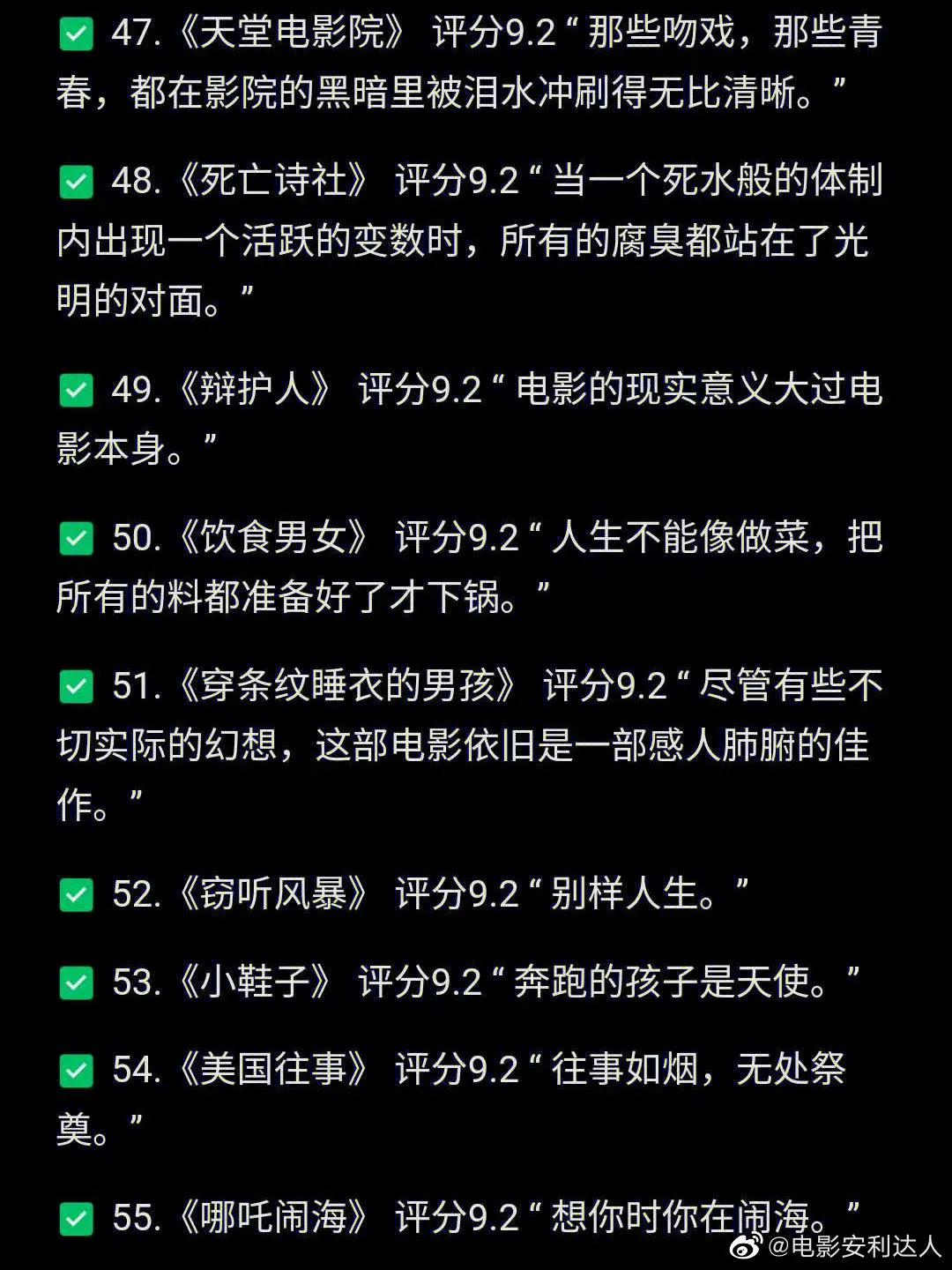 ✅ 47.《天堂电影院》 评分9.2“那些吻戏，那些青春，都在影院的黑暗里被泪水冲刷得无比清晰。”

✅ 48.《死亡诗社》 评分9.2“当一个死水般的体制内出现一个活跃的变数时，所有的腐臭都站在了光明的对面。”

✅ 49.《辩护人》 评分9.2“电影的现实意义大过电影本身。”

✅ 50.《饮食男女》 评分9.2“人生不能像做菜，把所有的料都准备好了才下锅。”

✅ 51.《穿条纹睡衣的男孩》 评分9.2“尽管有些不切实际的幻想，这部电影依旧是一部感人肺腑的佳作。”

✅ 52.《窃听风暴》 评分9.2“别样人生。”

✅ 53.《小鞋子》 评分9.2“奔跑的孩子是天使。”

✅ 54.《美国往事》 评分9.2“往事如烟，无处祭奠。”

✅ 55.《哪吒闹海》 评分9.2“想你时你在闹海。”

@电影安利达人